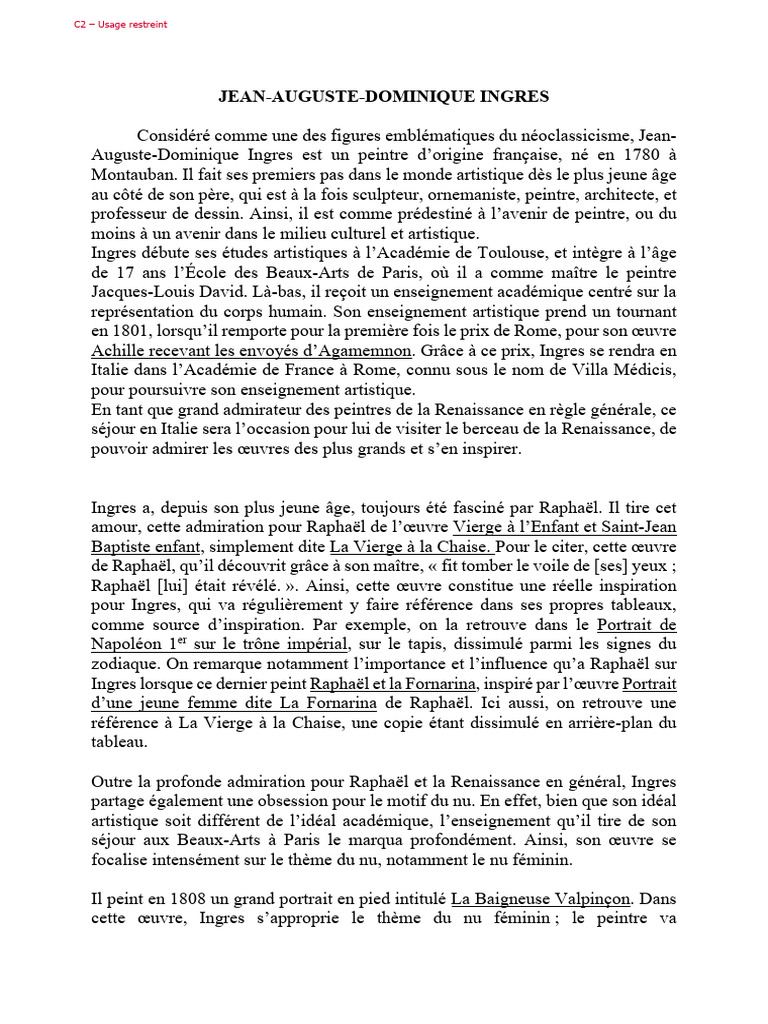 C2 – Usage restreint

JEAN-AUGUSTE-DOMINIQUE INGRES

Considéré comme une des figures emblématiques du néoclassicisme, Jean-Auguste-Dominique Ingres est un peintre d'origine française, né en 1780 à Montauban. Il fait ses premiers pas dans le monde artistique dès le plus jeune âge au côté de son père, qui est à la fois sculpteur, ornemaniste, peintre, architecte, et professeur de dessin. Ainsi, il est comme prédestiné à l'avenir de peintre, ou du moins à un avenir dans le milieu culturel et artistique.
Ingres débute ses études artistiques à l'Académie de Toulouse, et intègre à l'âge de 17 ans l'École des Beaux-Arts de Paris, où il a comme maître le peintre Jacques-Louis David. Là-bas, il reçoit un enseignement académique centré sur la représentation du corps humain. Son enseignement artistique prend un tournant en 1801, lorsqu'il remporte pour la première fois le prix de Rome, pour son œuvre Achille recevant les envoyés d'Agamemnon. Grâce à ce prix, Ingres se rendra en Italie dans l'Académie de France à Rome, connu sous le nom de Villa Médicis, pour poursuivre son enseignement artistique.
En tant que grand admirateur des peintres de la Renaissance en règle générale, ce séjour en Italie sera l'occasion pour lui de visiter le berceau de la Renaissance, de pouvoir admirer les œuvres des plus grands et s'en inspirer.

Ingres a, depuis son plus jeune âge, toujours été fasciné par Raphaël. Il tire cet amour, cette admiration pour Raphaël de l'œuvre Vierge à l'Enfant et Saint-Jean Baptiste enfant, simplement dite La Vierge à la Chaise. Pour le citer, cette œuvre de Raphaël, qu'il découvrit grâce à son maître, « fit tomber le voile de [ses] yeux ; Raphaël [lui] était révélé. ». Ainsi, cette œuvre constitue une réelle inspiration pour Ingres, qui va régulièrement y faire référence dans ses propres tableaux, comme source d'inspiration. Par exemple, on la retrouve dans le Portrait de Napoléon 1$^{er}$ sur le trône impérial, sur le tapis, dissimulé parmi les signes du zodiaque. On remarque notamment l'importance et l'influence qu'a Raphaël sur Ingres lorsque ce dernier peint Raphaël et la Fornarina, inspiré par l'œuvre Portrait d'une jeune femme dite La Fornarina de Raphaël. Ici aussi, on retrouve une référence à La Vierge à la Chaise, une copie étant dissimulé en arrière-plan du tableau.

Outre la profonde admiration pour Raphaël et la Renaissance en général, Ingres partage également une obsession pour le motif du nu. En effet, bien que son idéal artistique soit différent de l'idéal académique, l'enseignement qu'il tire de son séjour aux Beaux-Arts à Paris le marqua profondément. Ainsi, son œuvre se focalise intensément sur le thème du nu, notamment le nu féminin.

Il peint en 1808 un grand portrait en pied intitulé La Baigneuse Valpinçon. Dans cette œuvre, Ingres s'approprie le thème du nu féminin ; le peintre va